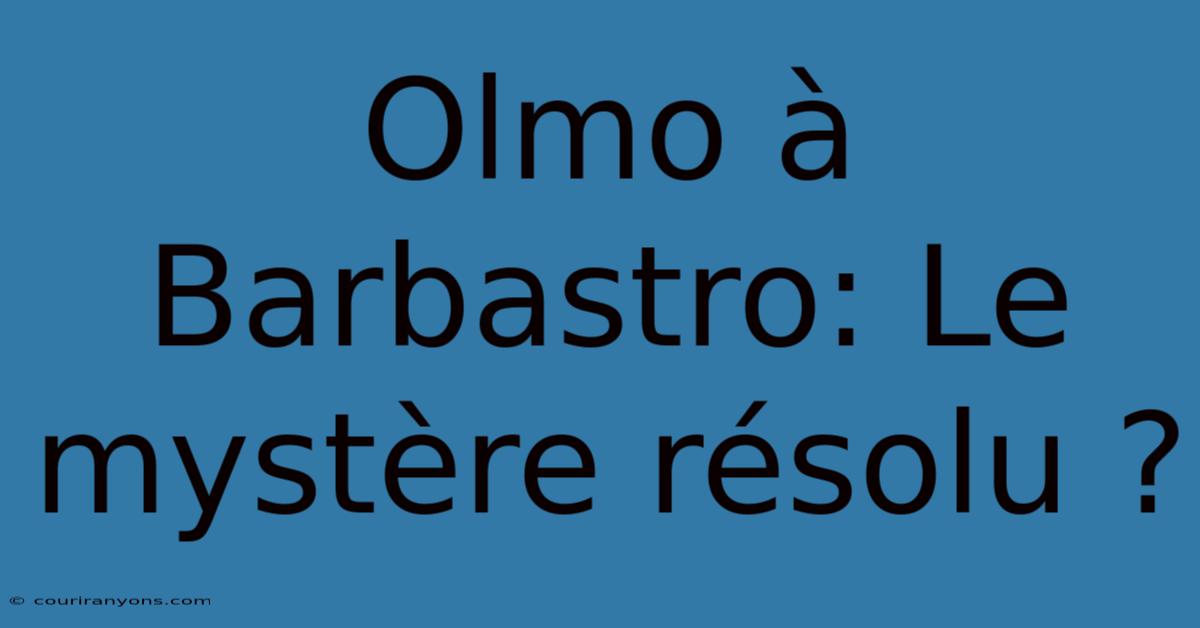 Olmo à Barbastro: Le mystère résolu ?

© couriranyons.com